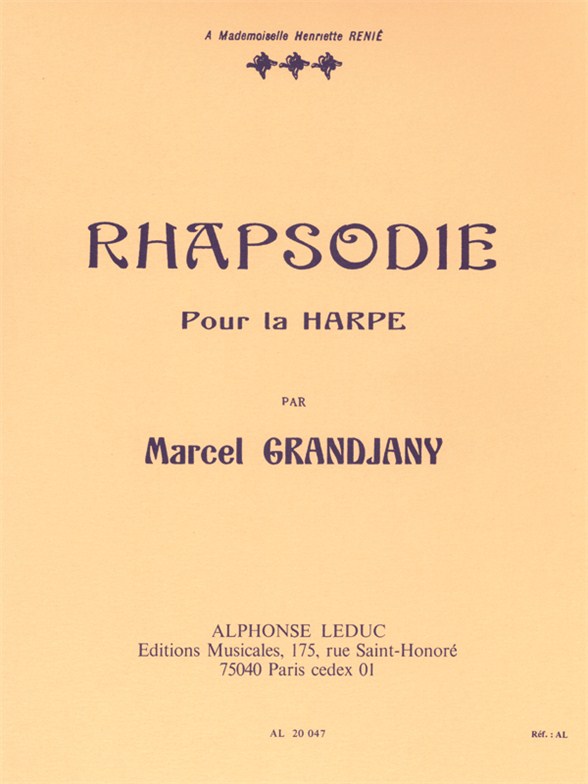 A Mademoiselle Henriette RENIÉ

RHAPSODIE

Pour la HARPE

PAR

Marcel GRANDJANY

ALPHONSE LEDUC
Editions Musicales, 175, rue Saint-Honoré
75040 Paris cedex 01

AL 20 047

Réf. : AL